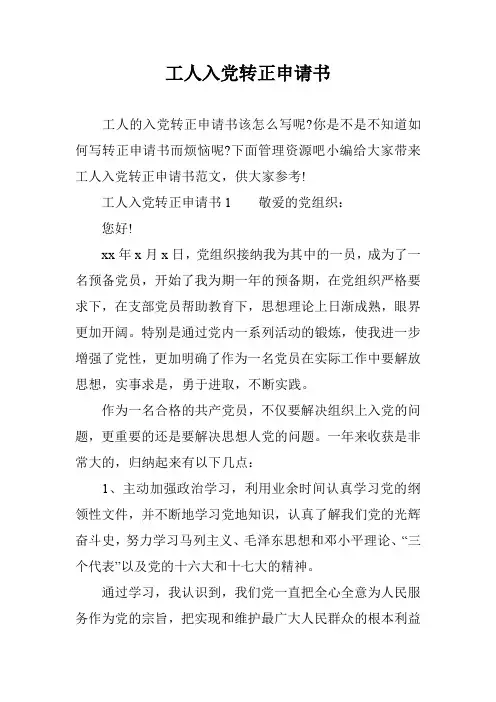 工人入党转正申请书

工人的入党转正申请书该怎么写呢?你是不是不知道如何写转正申请书而烦恼呢?下面管理资源吧小编给大家带来工人入党转正申请书范文，供大家参考!

工人入党转正申请书 1　　敬爱的党组织：

您好!

xx 年 x 月 x 日，党组织接纳我为其中的一员，成为了一名预备党员，开始了我为期一年的预备期，在党组织严格要求下，在支部党员帮助教育下，思想理论上日渐成熟，眼界更加开阔。特别是通过党内一系列活动的锻炼，使我进一步增强了党性，更加明确了作为一名党员在实际工作中要解放思想，实事求是，勇于进取，不断实践。

作为一名合格的共产党员，不仅要解决组织上入党的问题，更重要的还是要解决思想人党的问题。一年来收获是非常大的，归纳起来有以下几点：

1、主动加强政治学习，利用业余时间认真学习党的纲领性文件，并不断地学习党地知识，认真了解我们党的光辉奋斗史，努力学习马列主义、毛泽东思想和邓小平理论、“三个代表”以及党的十六大和十七大的精神。

通过学习，我认识到，我们党一直把全心全意为人民服务作为党的宗旨，把实现和维护最广大人民群众的根本利益